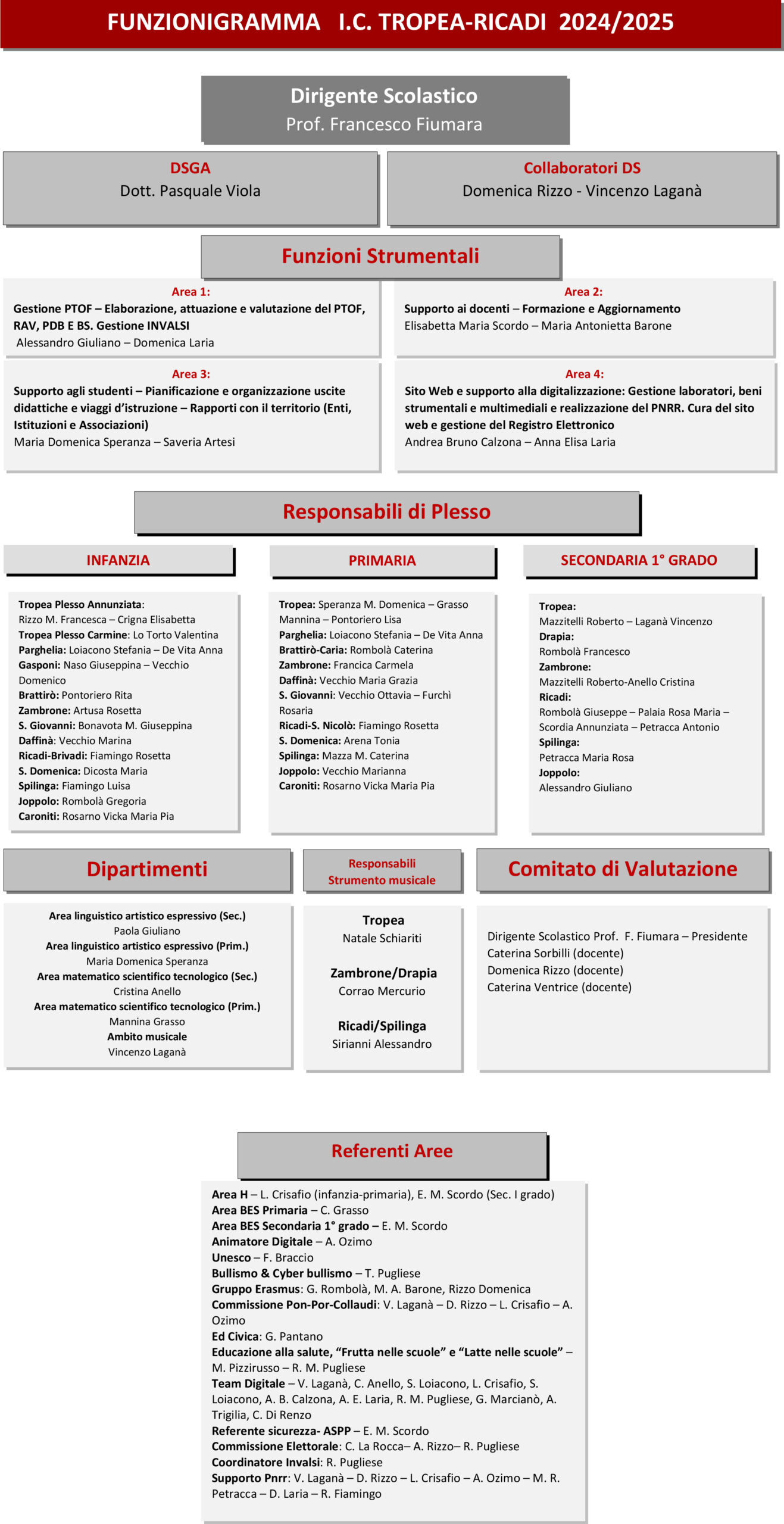 FUNZIONIGRAMMA I.C. TROPEA-RICADI 2024/2025

Dirigente Scolastico
Prof. Francesco Fiumara

DSGA
Dott. Pasquale Viola

Collaboratori DS
Domenica Rizzo - Vincenzo Laganà

Funzioni Strumentali

Area 1:
Gestione PTOF – Elaborazione, attuazione e valutazione del PTOF, RAV, PDB E BS. Gestione INVALSI
Alessandro Giuliano – Domenica Laria

Area 2:
Supporto ai docenti – Formazione e Aggiornamento
Elisabetta Maria Scordo – Maria Antonietta Barone

Area 3:
Supporto agli studenti – Pianificazione e organizzazione uscite didattiche e viaggi d'istruzione – Rapporti con il territorio (Enti, Istituzioni e Associazioni)
Maria Domenica Speranza – Saveria Artesi

Area 4:
Sito Web e supporto alla digitalizzazione: Gestione laboratori, beni strumentali e multimediali e realizzazione del PNRR. Cura del sito web e gestione del Registro Elettronico
Andrea Bruno Calzona – Anna Elisa Laria

Responsabili di Plesso

INFANZIA

Tropea Plesso Annunziata:
Rizzo M. Francesca – Crigna Elisabetta
Tropea Plesso Carmine: Lo Torto Valentina
Parghelia: Loiacono Stefania – De Vita Anna
Gasponi: Naso Giuseppina – Vecchio Domenico
Brattirò: Pontoriero Rita
Zambrone: Artusa Rosetta
S. Giovanni: Bonavota M. Giuseppina
Daffinà: Vecchio Marina
Ricadi-Brivadi: Fiamingo Rosetta
S. Domenica: Dicosta Maria
Spilinga: Fiamingo Luisa
Joppolo: Rombolà Gregoria
Caroniti: Rosarno Vicka Maria Pia

PRIMARIA

Tropea: Speranza M. Domenica – Grasso Mannina – Pontoriero Lisa
Parghelia: Loiacono Stefania – De Vita Anna
Brattirò-Caria: Rombolà Caterina
Zambrone: Francica Carmela
Daffinà: Vecchio Maria Grazia
S. Giovanni: Vecchio Ottavia – Furchì Rosaria
Ricadi-S. Nicolò: Fiamingo Rosetta
S. Domenica: Arena Tonia
Spilinga: Mazza M. Caterina
Joppolo: Vecchio Marianna
Caroniti: Rosarno Vicka Maria Pia

SECONDARIA 1° GRADO

Tropea:
Mazzitelli Roberto – Laganà Vincenzo
Drapia:
Rombolà Francesco
Zambrone:
Mazzitelli Roberto-Anello Cristina
Ricadi:
Rombolà Giuseppe – Palaia Rosa Maria – Scordia Annunziata – Petracca Antonio
Spilinga:
Petracca Maria Rosa
Joppolo:
Alessandro Giuliano

Dipartimenti

Area linguistico artistico espressivo (Sec.)
Paola Giuliano
Area linguistico artistico espressivo (Prim.)
Maria Domenica Speranza
Area matematico scientifico tecnologico (Sec.)
Cristina Anello
Area matematico scientifico tecnologico (Prim.)
Mannina Grasso
Ambito musicale
Vincenzo Laganà

Responsabili
Strumento musicale

Tropea
Natale Schiariti

Zambrone/Drapia
Corrao Mercurio

Ricadi/Spilinga
Sirianni Alessandro

Comitato di Valutazione

Dirigente Scolastico Prof. F. Fiumara – Presidente
Caterina Sorbilli (docente)
Domenica Rizzo (docente)
Caterina Ventrice (docente)

Referenti Aree

Area H – L. Crisafio (infanzia-primaria), E. M. Scordo (Sec. I grado)
Area BES Primaria – C. Grasso
Area BES Secondaria 1° grado – E. M. Scordo
Animatore Digitale – A. Ozimo
Unesco – F. Braccio
Bullismo & Cyber bullismo – T. Pugliese
Gruppo Erasmus: G. Rombolà, M. A. Barone, Rizzo Domenica
Commissione Pon-Por-Collaudi: V. Laganà – D. Rizzo – L. Crisafio – A. Ozimo
Ed Civica: G. Pantano
Educazione alla salute, "Frutta nelle scuole" e "Latte nelle scuole" – M. Pizzirusso – R. M. Pugliese
Team Digitale – V. Laganà, C. Anello, S. Loiacono, L. Crisafio, S. Loiacono, A. B. Calzona, A. E. Laria, R. M. Pugliese, G. Marcianò, A. Trigilia, C. Di Renzo
Referente sicurezza- ASPP – E. M. Scordo
Commissione Elettorale: C. La Rocca– A. Rizzo– R. Pugliese
Coordinatore Invalsi: R. Pugliese
Supporto Pnrr: V. Laganà – D. Rizzo – L. Crisafio – A. Ozimo – M. R. Petracca – D. Laria – R. Fiamingo